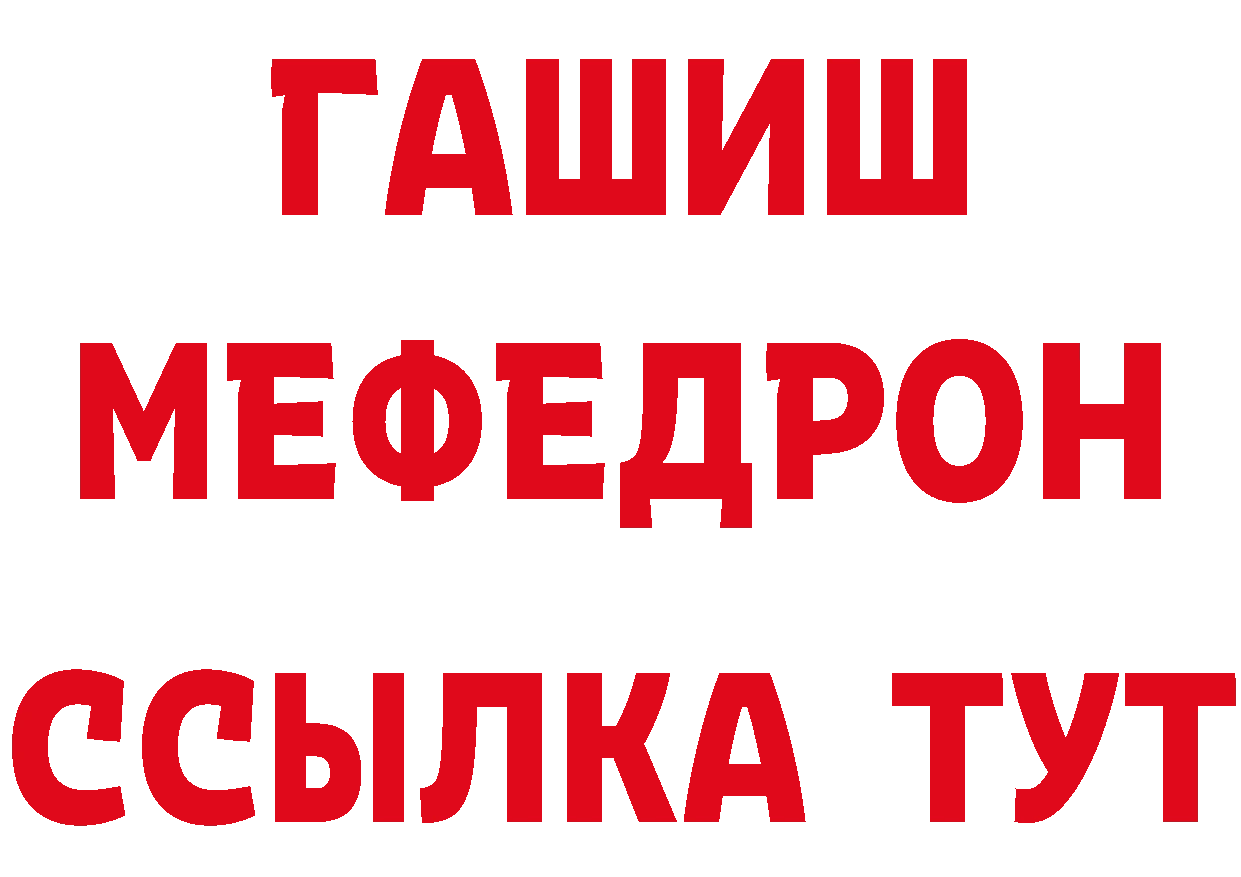 ГАШИШ
МЕФЕДРОН
ССЫЛКА ТУТ